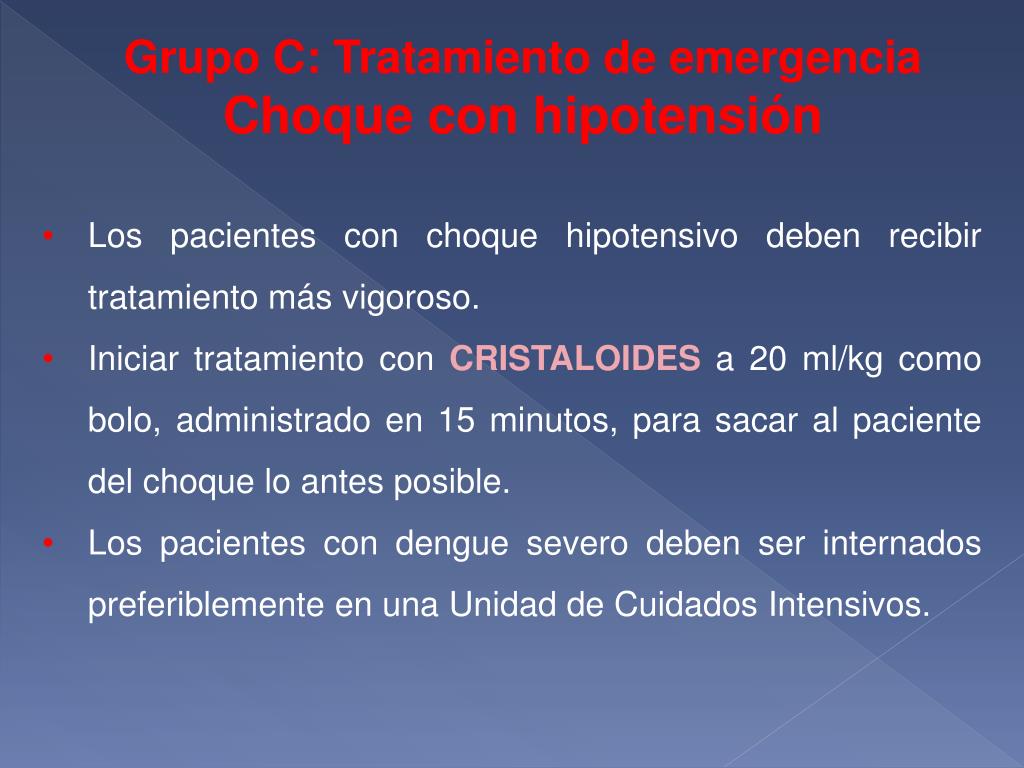 Grupo C: Tratamiento de emergencia
Choque con hipotensión

• Los pacientes con choque hipotensivo deben recibir tratamiento más vigoroso.
• Iniciar tratamiento con CRISTALOIDES a 20 ml/kg como bolo, administrado en 15 minutos, para sacar al paciente del choque lo antes posible.
• Los pacientes con dengue severo deben ser internados preferiblemente en una Unidad de Cuidados Intensivos.